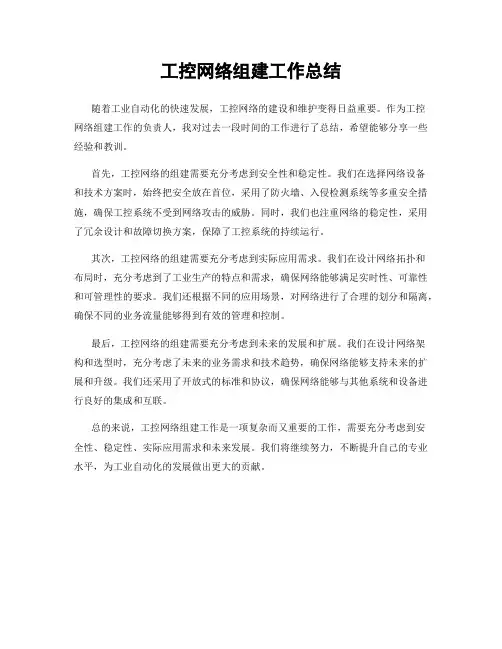 工控网络组建工作总结

随着工业自动化的快速发展，工控网络的建设和维护变得日益重要。作为工控网络组建工作的负责人，我对过去一段时间的工作进行了总结，希望能够分享一些经验和教训。

首先，工控网络的组建需要充分考虑到安全性和稳定性。我们在选择网络设备和技术方案时，始终把安全放在首位，采用了防火墙、入侵检测系统等多重安全措施，确保工控系统不受到网络攻击的威胁。同时，我们也注重网络的稳定性，采用了冗余设计和故障切换方案，保障了工控系统的持续运行。

其次，工控网络的组建需要充分考虑到实际应用需求。我们在设计网络拓扑和布局时，充分考虑到了工业生产的特点和需求，确保网络能够满足实时性、可靠性和可管理性的要求。我们还根据不同的应用场景，对网络进行了合理的划分和隔离，确保不同的业务流量能够得到有效的管理和控制。

最后，工控网络的组建需要充分考虑到未来的发展和扩展。我们在设计网络架构和选型时，充分考虑了未来的业务需求和技术趋势，确保网络能够支持未来的扩展和升级。我们还采用了开放式的标准和协议，确保网络能够与其他系统和设备进行良好的集成和互联。

总的来说，工控网络组建工作是一项复杂而又重要的工作，需要充分考虑到安全性、稳定性、实际应用需求和未来发展。我们将继续努力，不断提升自己的专业水平，为工业自动化的发展做出更大的贡献。